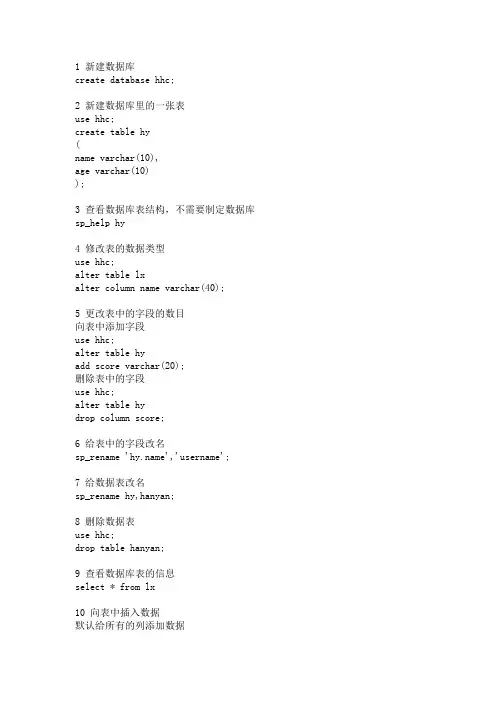 1 新建数据库
create database hhc;

2 新建数据库里的一张表
use hhc;
create table hy
(
name varchar(10),
age varchar(10)
);

3 查看数据库表结构，不需要制定数据库
sp_help hy

4 修改表的数据类型
use hhc;
alter table lx
alter column name varchar(40);

5 更改表中的字段的数目
向表中添加字段
use hhc;
alter table hy
add score varchar(20);
删除表中的字段
use hhc;
alter table hy
drop column score;

6 给表中的字段改名
sp_rename 'hy.name','username';

7 给数据表改名
sp_rename hy,hanyan;

8 删除数据表
use hhc;
drop table hanyan;

9 查看数据库表的信息
select * from lx

10 向表中插入数据
默认给所有的列添加数据